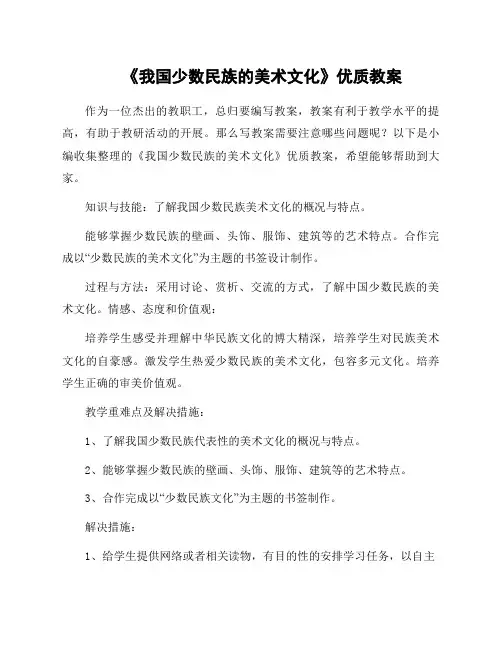 《我国少数民族的美术文化》优质教案

作为一位杰出的教职工，总归要编写教案，教案有利于教学水平的提高，有助于教研活动的开展。那么写教案需要注意哪些问题呢？以下是小编收集整理的《我国少数民族的美术文化》优质教案，希望能够帮助到大家。

知识与技能：了解我国少数民族美术文化的概况与特点。

能够掌握少数民族的壁画、头饰、服饰、建筑等的艺术特点。合作完成以“少数民族的美术文化”为主题的书签设计制作。

过程与方法：采用讨论、赏析、交流的方式，了解中国少数民族的美术文化。情感、态度和价值观：

培养学生感受并理解中华民族文化的博大精深，培养学生对民族美术文化的自豪感。激发学生热爱少数民族的美术文化，包容多元文化。培养学生正确的审美价值观。

教学重难点及解决措施：

1、了解我国少数民族代表性的美术文化的概况与特点。

2、能够掌握少数民族的壁画、头饰、服饰、建筑等的艺术特点。

3、合作完成以“少数民族文化”为主题的书签制作。

解决措施：

1、给学生提供网络或者相关读物，有目的性的安排学习任务，以自主